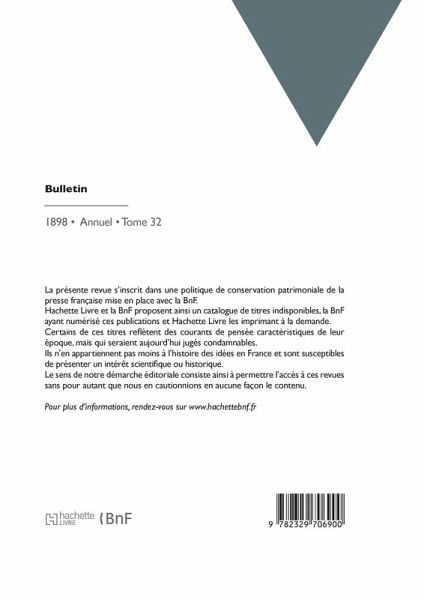 Bulletin

1898 • Annuel • Tome 32

La présente revue s'inscrit dans une politique de conservation patrimoniale de la presse française mise en place avec la BnF.
Hachette Livre et la BnF proposent ainsi un catalogue de titres indisponibles, la BnF ayant numérisé ces publications et Hachette Livre les imprimant à la demande.
Certains de ces titres reflètent des courants de pensée caractéristiques de leur époque, mais qui seraient aujourd'hui jugés condamnables.
Ils n'en appartiennent pas moins à l'histoire des idées en France et sont susceptibles de présenter un intérêt scientifique ou historique.
Le sens de notre démarche éditoriale consiste ainsi à permettre l'accès à ces revues sans pour autant que nous en cautionnions en aucune façon le contenu.

Pour plus d'informations, rendez-vous sur www.hachettebnf.fr

hachette LIVRE BnF

9 782329 706900